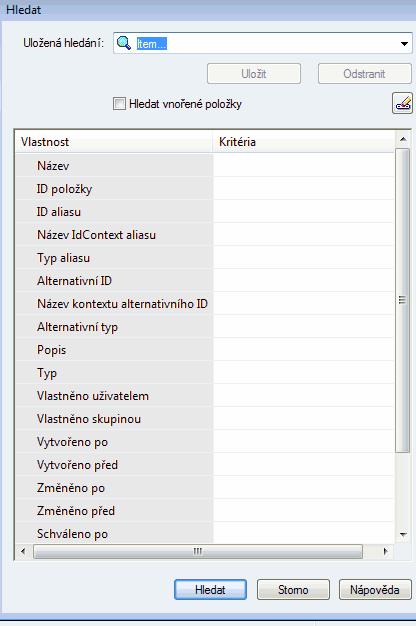 Hledat

Uložená hledání: Item...

Uložit Odstranit

Hledat vnořené položky

| Vlastnost | Kritéria |
|---|---|
| Název | |
| ID položky | |
| ID aliasu | |
| Název IdContext aliasu | |
| Typ aliasu | |
| Alternativní ID | |
| Název kontextu alternativního ID | |
| Alternativní typ | |
| Popis | |
| Typ | |
| Vlastněno uživatelem | |
| Vlastněno skupinou | |
| Vytvořeno po | |
| Vytvořeno před | |
| Změněno po | |
| Změněno před | |
| Schváleno po | |

Hledat Storno Nápověda